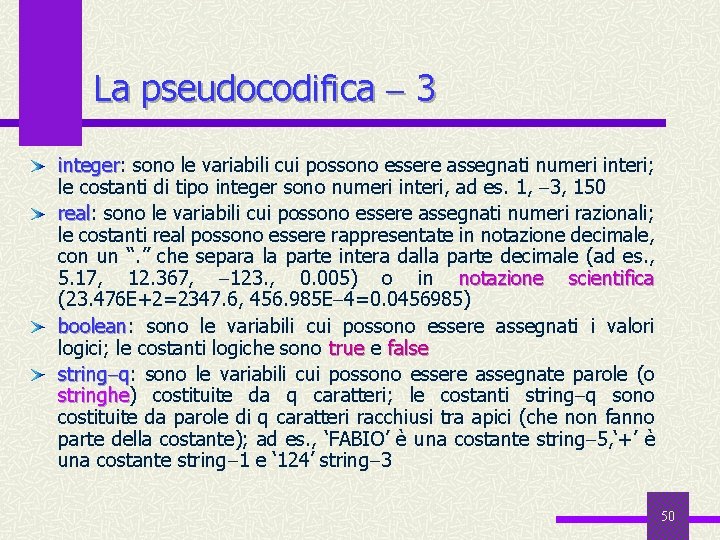 La pseudocodifica − 3

integer: sono le variabili cui possono essere assegnati numeri interi; le costanti di tipo integer sono numeri interi, ad es. 1, −3, 150

real: sono le variabili cui possono essere assegnati numeri razionali; le costanti real possono essere rappresentate in notazione decimale, con un “.” che separa la parte intera dalla parte decimale (ad es., 5.17, 12.367, −123., 0.005) o in notazione scientifica (23.476E+2=2347.6, 456.985E−4=0.0456985)

boolean: sono le variabili cui possono essere assegnati i valori logici; le costanti logiche sono true e false

string−q: sono le variabili cui possono essere assegnate parole (o stringhe) costituite da q caratteri; le costanti string−q sono costituite da parole di q caratteri racchiusi tra apici (che non fanno parte della costante); ad es., ‘FABIO’ è una costante string−5,‘+’ è una costante string−1 e ‘124’ string−3

50